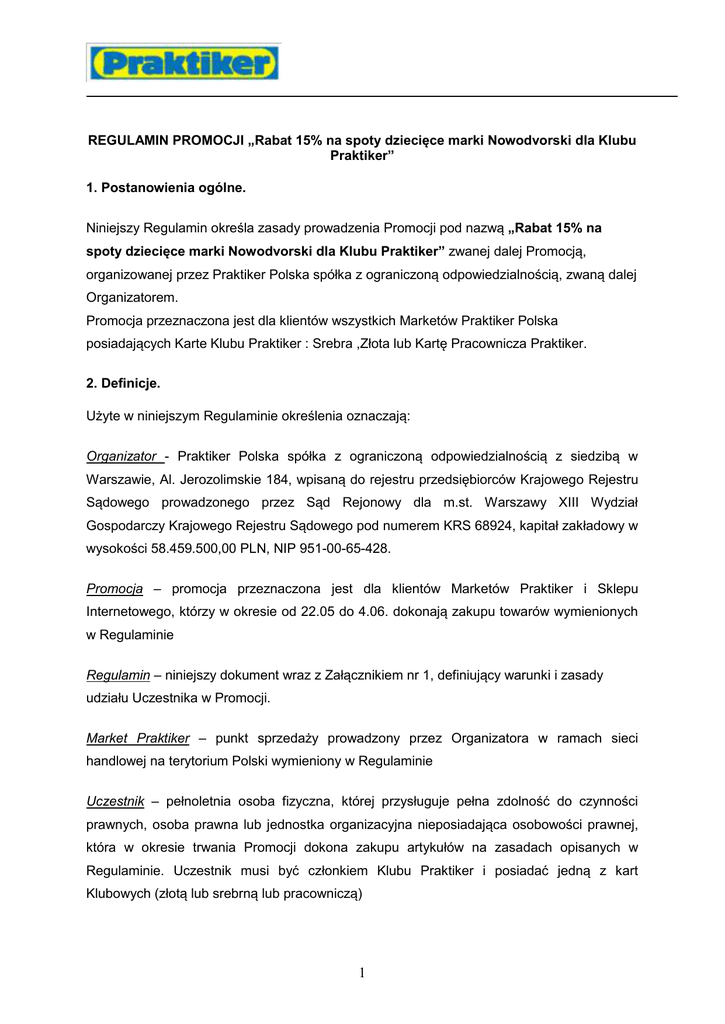 Praktiker

REGULAMIN PROMOCJI „Rabat 15% na spoty dziecięce marki Nowodvorski dla Klubu Praktiker”

1. Postanowienia ogólne.

Niniejszy Regulamin określa zasady prowadzenia Promocji pod nazwą „Rabat 15% na spoty dziecięce marki Nowodvorski dla Klubu Praktiker” zwanej dalej Promocją, organizowanej przez Praktiker Polska spółka z ograniczoną odpowiedzialnością, zwaną dalej Organizatorem.
Promocja przeznaczona jest dla klientów wszystkich Marketów Praktiker Polska posiadających Karte Klubu Praktiker : Srebra ,Złota lub Kartę Pracownicza Praktiker.

2. Definicje.

Użyte w niniejszym Regulaminie określenia oznaczają:

Organizator - Praktiker Polska spółka z ograniczoną odpowiedzialnością z siedzibą w Warszawie, Al. Jerozolimskie 184, wpisaną do rejestru przedsiębiorców Krajowego Rejestru Sądowego prowadzonego przez Sąd Rejonowy dla m.st. Warszawy XIII Wydział Gospodarczy Krajowego Rejestru Sądowego pod numerem KRS 68924, kapitał zakładowy w wysokości 58.459.500,00 PLN, NIP 951-00-65-428.

Promocja – promocja przeznaczona jest dla klientów Marketów Praktiker i Sklepu Internetowego, którzy w okresie od 22.05 do 4.06. dokonają zakupu towarów wymienionych w Regulaminie

Regulamin – niniejszy dokument wraz z Załącznikiem nr 1, definiujący warunki i zasady udziału Uczestnika w Promocji.

Market Praktiker – punkt sprzedaży prowadzony przez Organizatora w ramach sieci handlowej na terytorium Polski wymieniony w Regulaminie

Uczestnik – pełnoletnia osoba fizyczna, której przysługuje pełna zdolność do czynności prawnych, osoba prawna lub jednostka organizacyjna nieposiadająca osobowości prawnej, która w okresie trwania Promocji dokona zakupu artykułów na zasadach opisanych w Regulaminie. Uczestnik musi być członkiem Klubu Praktiker i posiadać jedną z kart Klubowych (złotą lub srebrną lub pracowniczą)

1